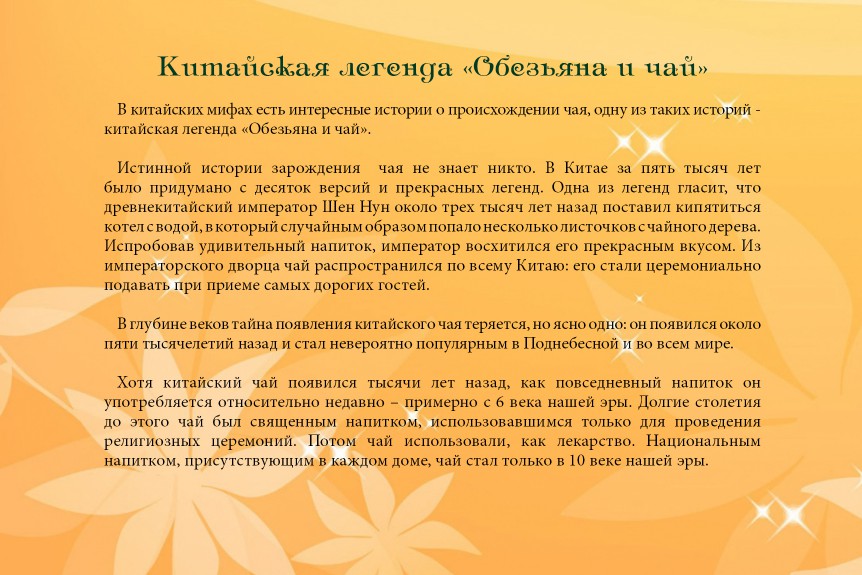 Китайская легенда «Обезьяна и чай»

В китайских мифах есть интересные истории о происхождении чая, одну из таких историй - китайская легенда «Обезьяна и чай».

Истинной истории зарождения чая не знает никто. В Китае за пять тысяч лет было придумано с десяток версий и прекрасных легенд. Одна из легенд гласит, что древнекитайский император Шен Нун около трех тысяч лет назад поставил кипятиться котел с водой, в который случайным образом попало несколько листочков с чайного дерева. Испробовав удивительный напиток, император восхитился его прекрасным вкусом. Из императорского дворца чай распространился по всему Китаю: его стали церемониально подавать при приеме самых дорогих гостей.

В глубине веков тайна появления китайского чая теряется, но ясно одно: он появился около пяти тысячелетий назад и стал невероятно популярным в Поднебесной и во всем мире.

Хотя китайский чай появился тысячи лет назад, как повседневный напиток он употребляется относительно недавно – примерно с 6 века нашей эры. Долгие столетия до этого чай был священным напитком, использовавшимся только для проведения религиозных церемоний. Потом чай использовали, как лекарство. Национальным напитком, присутствующим в каждом доме, чай стал только в 10 веке нашей эры.